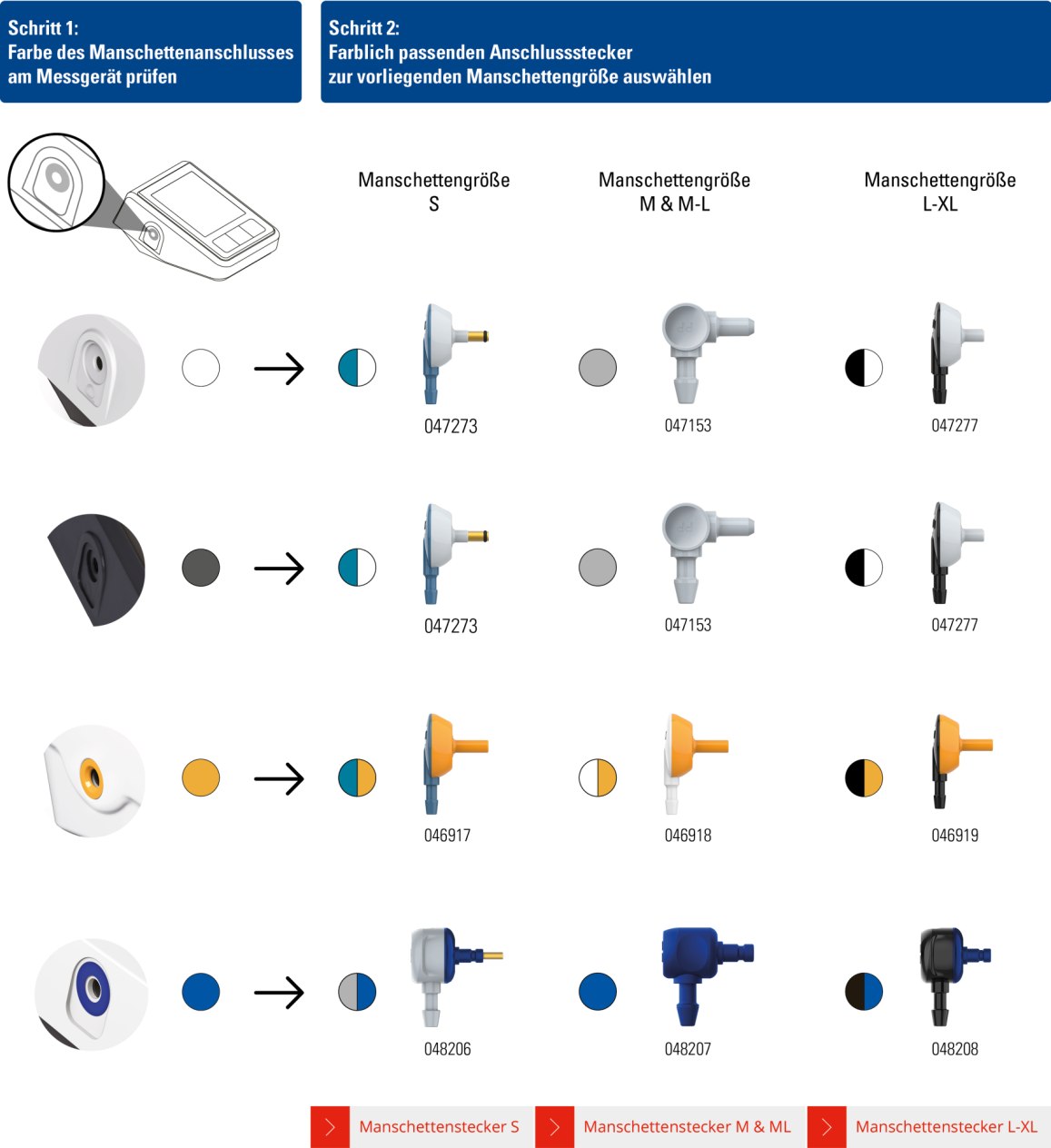 Schritt 1:
Farbe des Manschettenanschlusses am Messgerät prüfen

Schritt 2:
Farblich passenden Anschlussstecker zur vorliegenden Manschettengröße auswählen

Manschettengröße S

Manschettengröße M & M-L

Manschettengröße L-XL

047273

047153

047277

047273

047153

047277

046917

046918

046919

048206

048207

048208

Manschettenstecker S

Manschettenstecker M & ML

Manschettenstecker L-XL